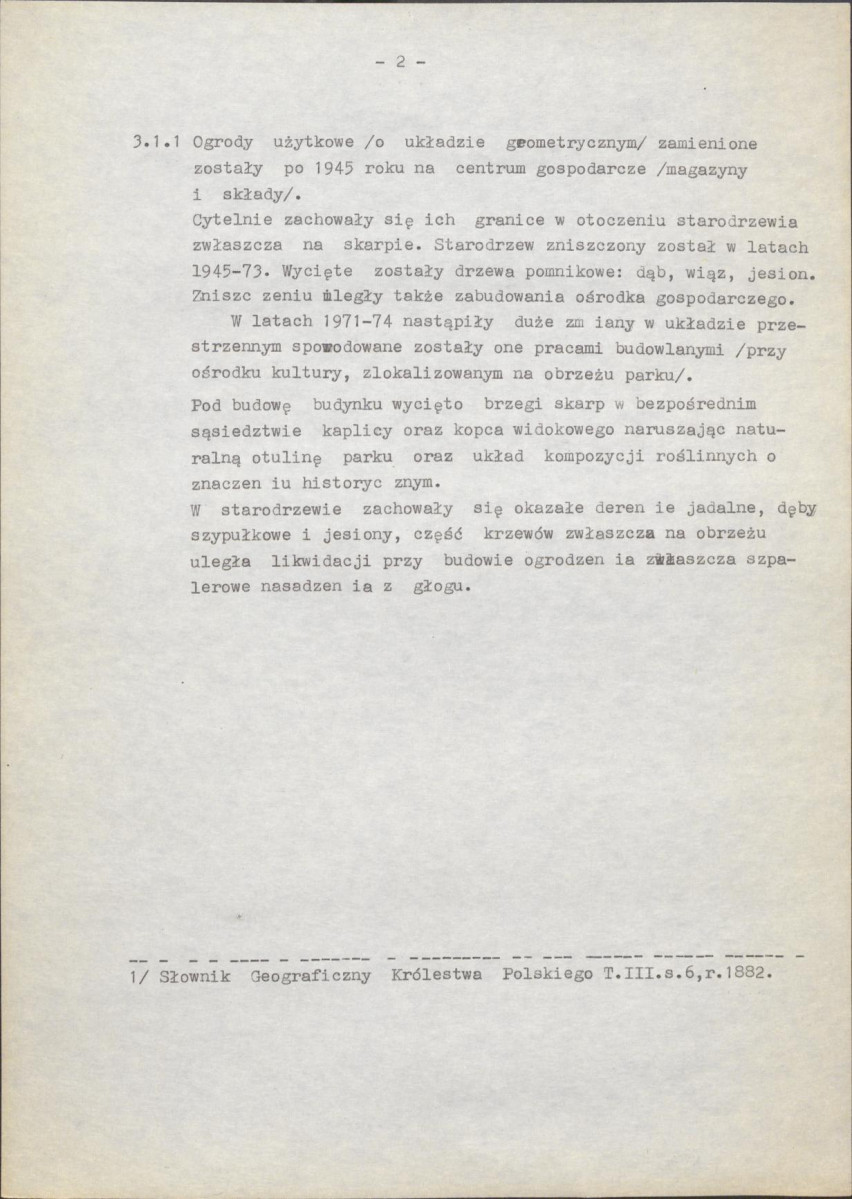 - 2 -

3.1.1 Ogrody użytkowe /o układzie geometrycznym/ zamienione zostały po 1945 roku na centrum gospodarcze /magazyny i składy/.

Cytelnie zachowały się ich granice w otoczeniu starodrzewia zwłaszcza na skarpie. Starodrzew zniszczony został w latach 1945-73. Wycięte zostały drzewa pomnikowe: dąb, wiąz, jesion. Zniszc zeniu uległy także zabudowania ośrodka gospodarczego.

W latach 1971-74 nastąpiły duże zm iany w układzie przestrzennym spowodowane zostały one pracami budowlanymi /przy ośrodku kultury, zlokalizowanym na obrzeżu parku/.

Pod budowę budynku wycięto brzegi skarp w bezpośrednim sąsiedztwie kaplicy oraz kopca widokowego naruszając naturalną otulinę parku oraz układ kompozycji roślinnych o znaczen iu historyc znym.

W starodrzewie zachowały się okazałe deren ie jadalne, dęby szypułkowe i jesiony, część krzewów zwłaszcza na obrzeżu uległa likwidacji przy budowie ogrodzen ia zwłaszcza szpalerowe nasadzen ia z głogu.

1/ Słownik Geograficzny Królestwa Polskiego T.III.s.6,r.1882.